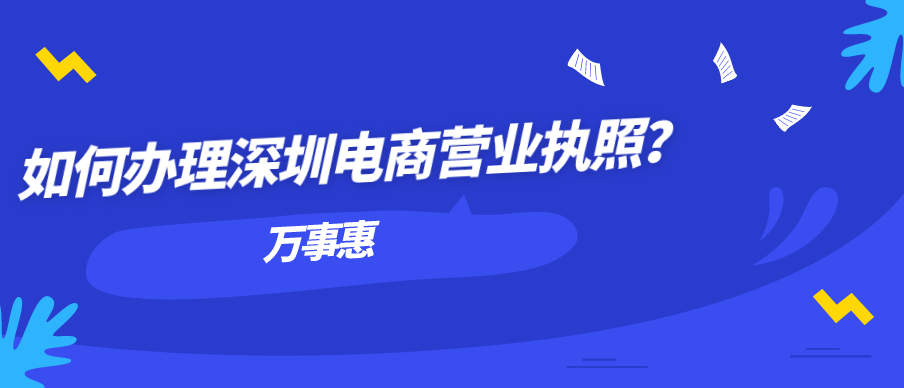 如何办理深圳电商营业执照?

万事惠